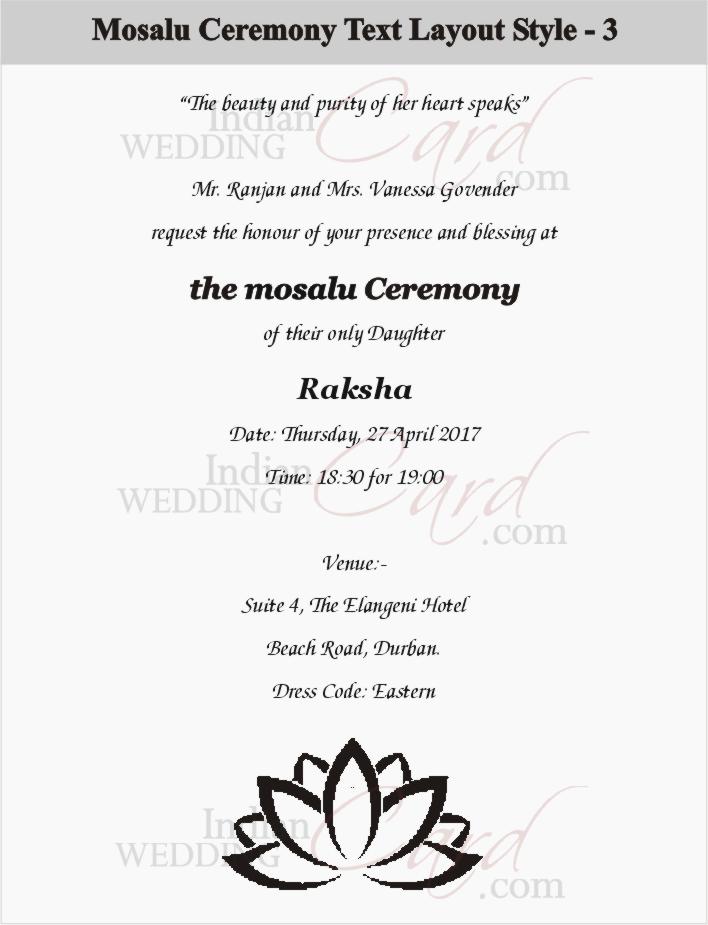 Mosalu Ceremony Text Layout Style - 3

"The beauty and purity of her heart speaks"

Indian WEDDING Card .com

Mr. Ranjan and Mrs. Vanessa Govender

request the honour of your presence and blessing at

the mosalu Ceremony

of their only Daughter

Raksha

Date: Thursday, 27 April 2017

Time: 18:30 for 19:00

Indian WEDDING Card .com

Venue:-

Suite 4, The Elangeni Hotel

Beach Road, Durban.

Dress Code: Eastern

Indian WEDDING Card .com